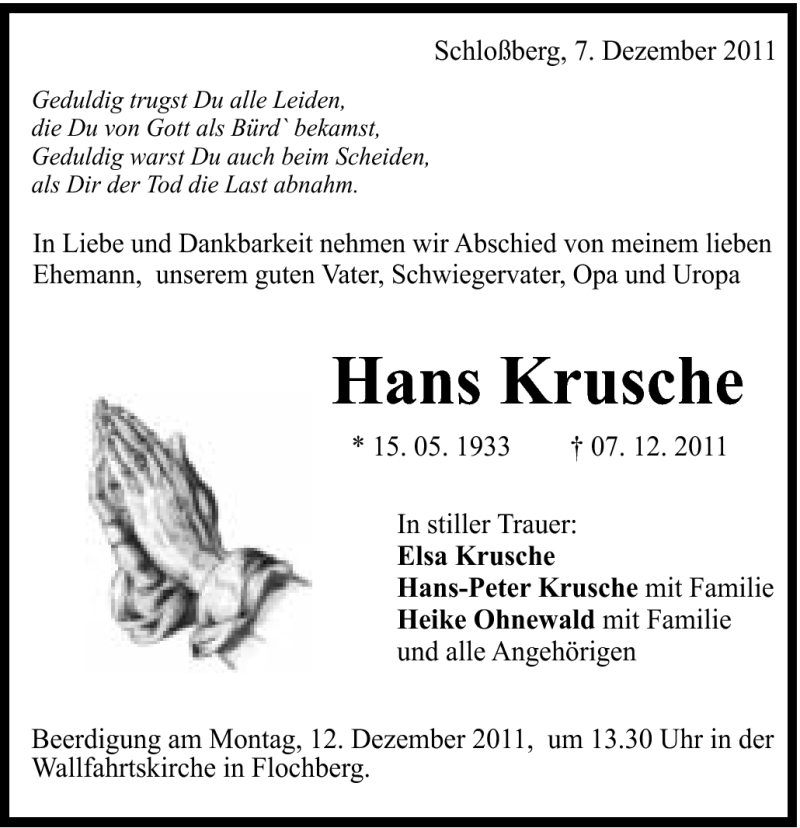 Schloßberg, 7. Dezember 2011

Geduldig trugst Du alle Leiden,
die Du von Gott als Bürd` bekamst,
Geduldig warst Du auch beim Scheiden,
als Dir der Tod die Last abnahm.

In Liebe und Dankbarkeit nehmen wir Abschied von meinem lieben Ehemann, unserem guten Vater, Schwiegervater, Opa und Uropa

Hans Krusche

* 15. 05. 1933 † 07. 12. 2011

In stiller Trauer:
Elsa Krusche
Hans-Peter Krusche mit Familie
Heike Ohnewald mit Familie
und alle Angehörigen

Beerdigung am Montag, 12. Dezember 2011, um 13.30 Uhr in der Wallfahrtskirche in Flochberg.